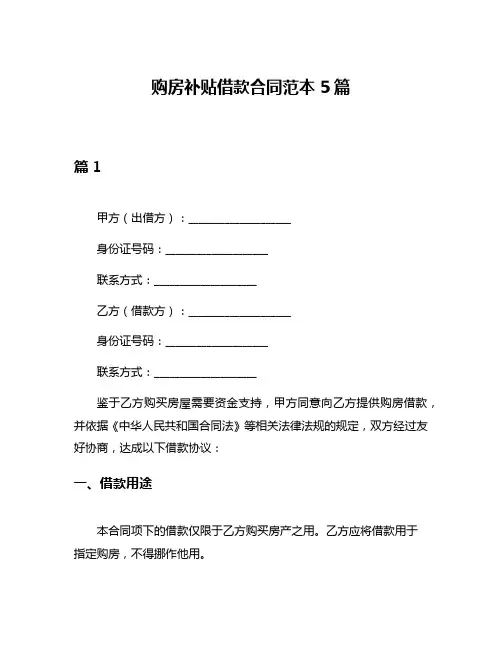 购房补贴借款合同范本 5 篇

篇 1

甲方（出借方）：__________________

身份证号码：__________________

联系方式：__________________

乙方（借款方）：__________________

身份证号码：__________________

联系方式：__________________

鉴于乙方购买房屋需要资金支持，甲方同意向乙方提供购房借款，并依据《中华人民共和国合同法》等相关法律法规的规定，双方经过友好协商，达成以下借款协议：

一、借款用途

本合同项下的借款仅限于乙方购买房产之用。乙方应将借款用于指定购房，不得挪作他用。